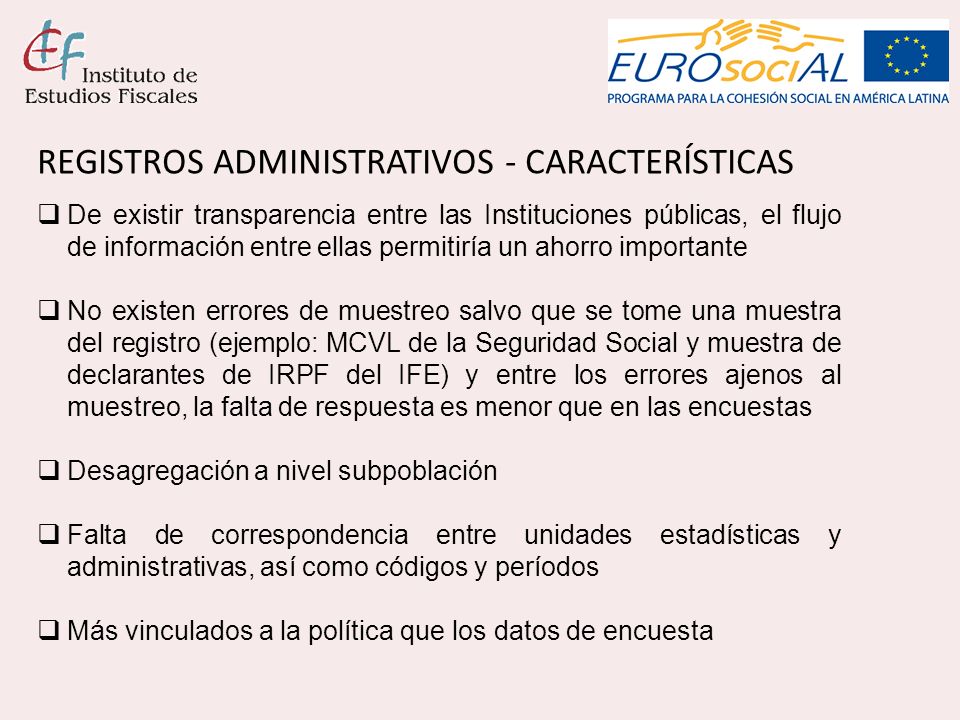 Instituto de Estudios Fiscales

EUROsociAL
PROGRAMA PARA LA COHESIÓN SOCIAL EN AMÉRICA LATINA

REGISTROS ADMINISTRATIVOS - CARACTERÍSTICAS

❑ De existir transparencia entre las Instituciones públicas, el flujo de información entre ellas permitiría un ahorro importante

❑ No existen errores de muestreo salvo que se tome una muestra del registro (ejemplo: MCVL de la Seguridad Social y muestra de declarantes de IRPF del IFE) y entre los errores ajenos al muestreo, la falta de respuesta es menor que en las encuestas

❑ Desagregación a nivel subpoblación

❑ Falta de correspondencia entre unidades estadísticas y administrativas, así como códigos y períodos

❑ Más vinculados a la política que los datos de encuesta